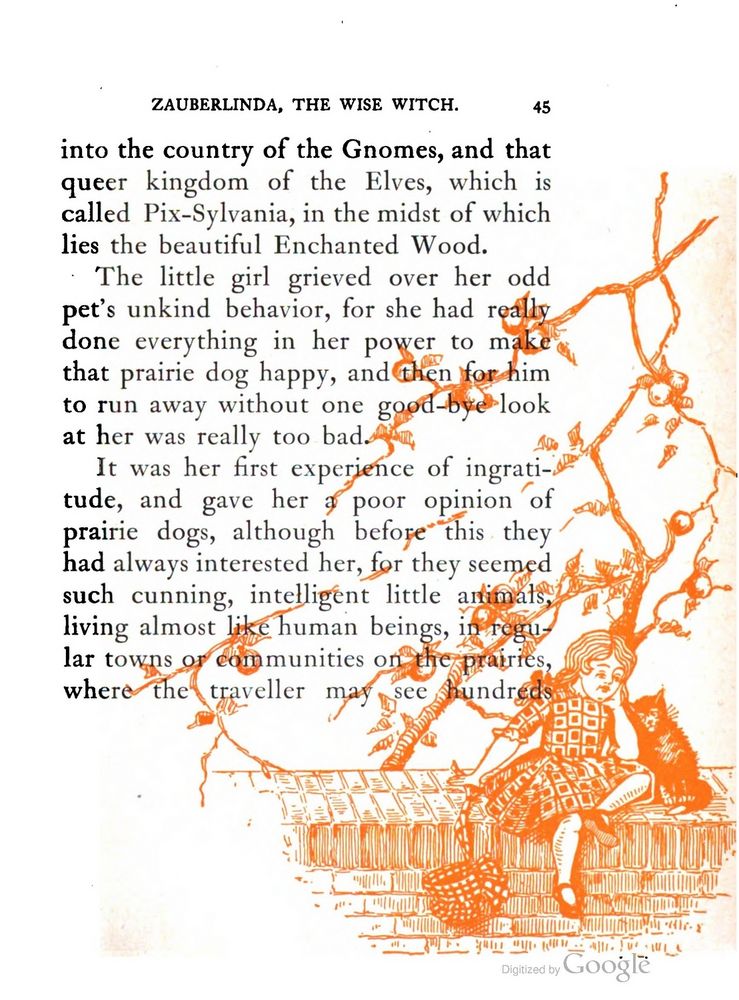 ZAUBERLINDA, THE WISE WITCH. 45

into the country of the Gnomes, and that queer kingdom of the Elves, which is called Pix-Sylvania, in the midst of which lies the beautiful Enchanted Wood.

The little girl grieved over her odd pet's unkind behavior, for she had really done everything in her power to make that prairie dog happy, and then for him to run away without one good-bye look at her was really too bad.

It was her first experience of ingratitude, and gave her a poor opinion of prairie dogs, although before this they had always interested her, for they seemed such cunning, intelligent little animals, living almost like human beings, in regular towns or communities on the prairies, where the traveller may see hundreds

Digitized by Google